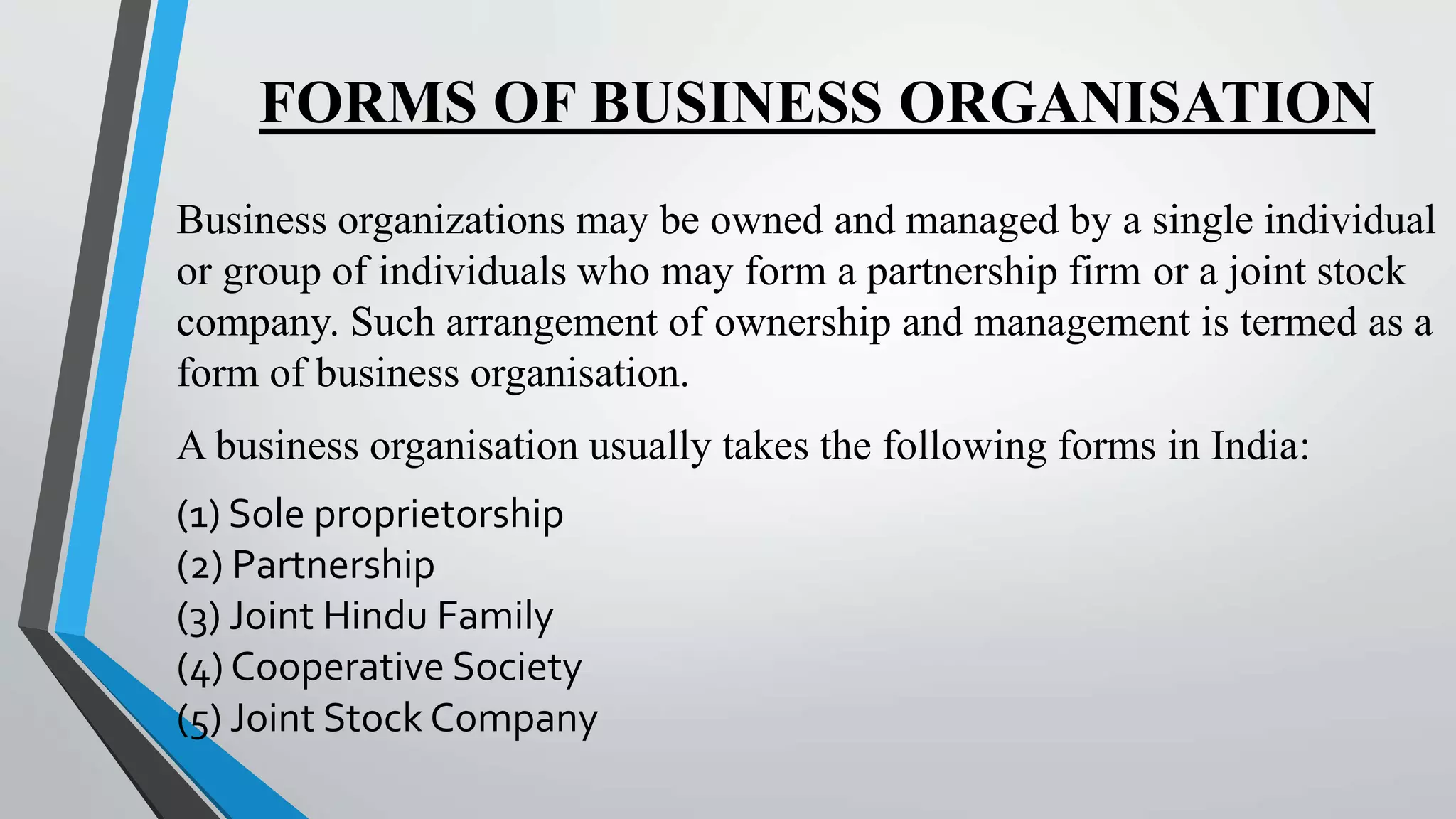 FORMS OF BUSINESS ORGANISATION

Business organizations may be owned and managed by a single individual or group of individuals who may form a partnership firm or a joint stock company. Such arrangement of ownership and management is termed as a form of business organisation.

A business organisation usually takes the following forms in India:

(1) Sole proprietorship
(2) Partnership
(3) Joint Hindu Family
(4) Cooperative Society
(5) Joint Stock Company